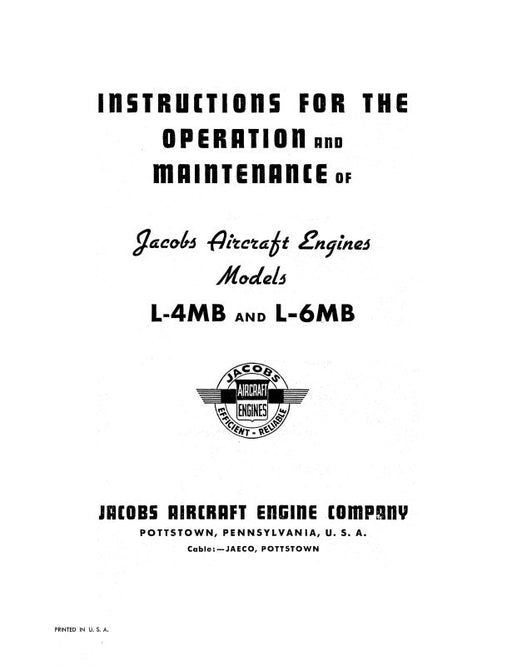 INSTRUCTIONS FOR THE
OPERATION AND
MAINTENANCE OF

Jacobs Aircraft Engines
Models
L-4MB AND L-6MB

JACOBS
AIRCRAFT
ENGINES
EFFICIENT - RELIABLE

JACOBS AIRCRAFT ENGINE COMPANY
POTTSTOWN, PENNSYLVANIA, U. S. A.
Cable:—JAECO, POTTSTOWN

PRINTED IN U. S. A.